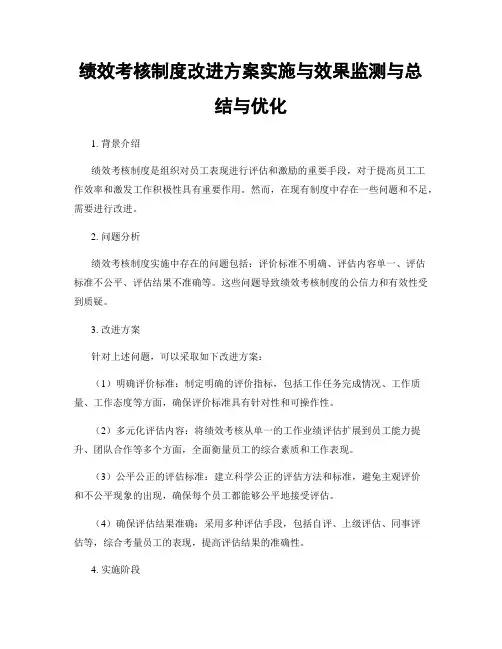 绩效考核制度改进方案实施与效果监测与总结与优化

1. 背景介绍

绩效考核制度是组织对员工表现进行评估和激励的重要手段，对于提高员工工作效率和激发工作积极性具有重要作用。然而，在现有制度中存在一些问题和不足，需要进行改进。

2. 问题分析

绩效考核制度实施中存在的问题包括：评价标准不明确、评估内容单一、评估标准不公平、评估结果不准确等。这些问题导致绩效考核制度的公信力和有效性受到质疑。

3. 改进方案

针对上述问题，可以采取如下改进方案：

（1）明确评价标准：制定明确的评价指标，包括工作任务完成情况、工作质量、工作态度等方面，确保评价标准具有针对性和可操作性。

（2）多元化评估内容：将绩效考核从单一的工作业绩评估扩展到员工能力提升、团队合作等多个方面，全面衡量员工的综合素质和工作表现。

（3）公平公正的评估标准：建立科学公正的评估方法和标准，避免主观评价和不公平现象的出现，确保每个员工都能够公平地接受评估。

（4）确保评估结果准确：采用多种评估手段，包括自评、上级评估、同事评估等，综合考量员工的表现，提高评估结果的准确性。

4. 实施阶段